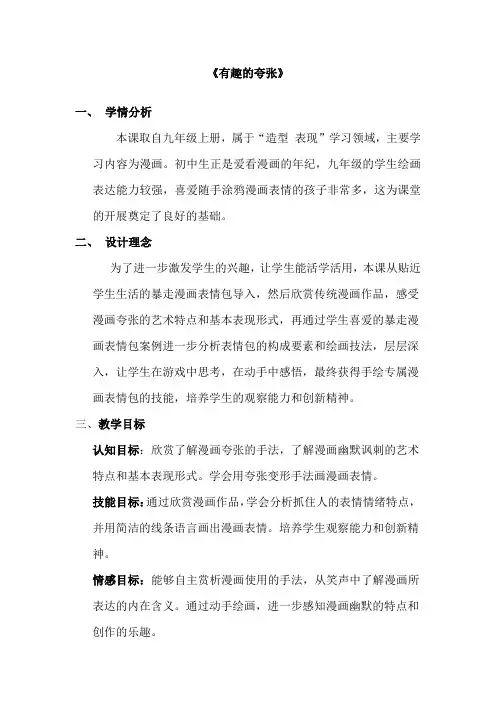 《有趣的夸张》

一、 学情分析

本课取自九年级上册，属于“造型 表现”学习领域，主要学习内容为漫画。初中生正是爱看漫画的年纪，九年级的学生绘画表达能力较强，喜爱随手涂鸦漫画表情的孩子非常多，这为课堂的开展奠定了良好的基础。

二、 设计理念

为了进一步激发学生的兴趣，让学生能活学活用，本课从贴近学生生活的暴走漫画表情包导入，然后欣赏传统漫画作品，感受漫画夸张的艺术特点和基本表现形式，再通过学生喜爱的暴走漫画表情包案例进一步分析表情包的构成要素和绘画技法，层层深入，让学生在游戏中思考，在动手中感悟，最终获得手绘专属漫画表情包的技能，培养学生的观察能力和创新精神。

三、教学目标

认知目标：欣赏了解漫画夸张的手法，了解漫画幽默讽刺的艺术特点和基本表现形式。学会用夸张变形手法画漫画表情。

技能目标：通过欣赏漫画作品，学会分析抓住人的表情情绪特点，并用简洁的线条语言画出漫画表情。培养学生观察能力和创新精神。

情感目标：能够自主赏析漫画使用的手法，从笑声中了解漫画所表达的内在含义。通过动手绘画，进一步感知漫画幽默的特点和创作的乐趣。